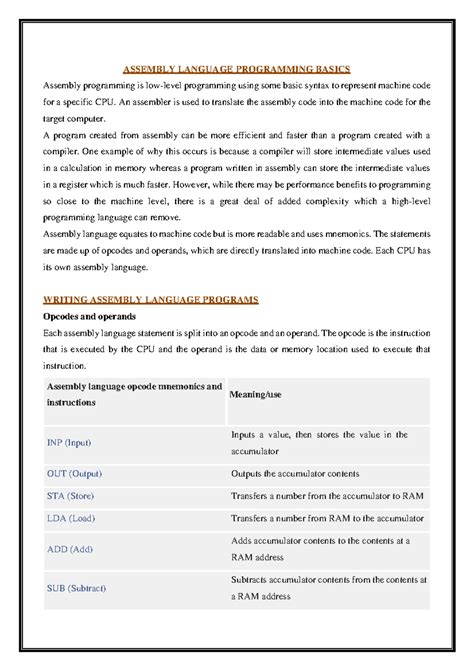 ASSEMBLY LANGUAGE PROGRAMMING BASICS

Assembly programming is low-level programming using some basic syntax to represent machine code for a specific CPU. An assembler is used to translate the assembly code into the machine code for the target computer.

A program created from assembly can be more efficient and faster than a program created with a compiler. One example of why this occurs is because a compiler will store intermediate values used in a calculation in memory whereas a program written in assembly can store the intermediate values in a register which is much faster. However, while there may be performance benefits to programming so close to the machine level, there is a great deal of added complexity which a high-level programming language can remove.

Assembly language equates to machine code but is more readable and uses mnemonics. The statements are made up of opcodes and operands, which are directly translated into machine code. Each CPU has its own assembly language.

WRITING ASSEMBLY LANGUAGE PROGRAMS

Opcodes and operands

Each assembly language statement is split into an opcode and an operand. The opcode is the instruction that is executed by the CPU and the operand is the data or memory location used to execute that instruction.

| Assembly language opcode mnemonics and instructions | Meaning/use |
|---|---|
| INP (Input) | Inputs a value, then stores the value in the accumulator |
| OUT (Output) | Outputs the accumulator contents |
| STA (Store) | Transfers a number from the accumulator to RAM |
| LDA (Load) | Transfers a number from RAM to the accumulator |
| ADD (Add) | Adds accumulator contents to the contents at a RAM address |
| SUB (Subtract) | Subtracts accumulator contents from the contents at a RAM address |